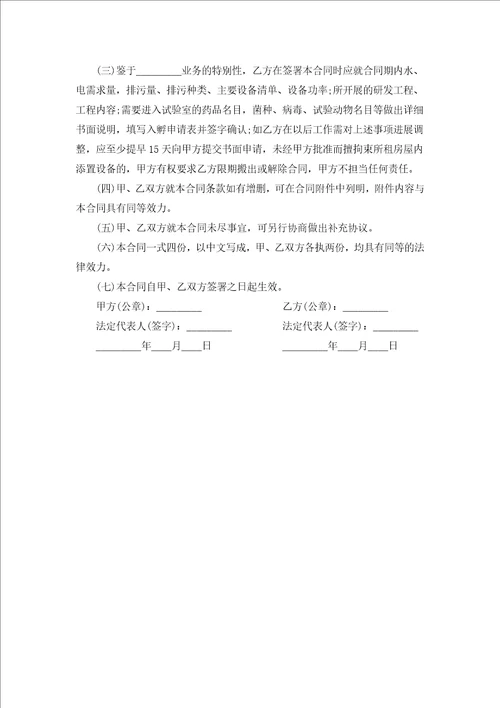 (三)鉴于________业务的特别性，乙方在签署本合同时应就合同期内水、电需求量，排污量、排污种类、主要设备清单、设备功率;所开展的研发工程、工程内容;需要进入试验室的药品名目，菌种、病毒、试验动物名目等做出详细书面说明，填写入孵申请表并签字确认;如乙方在以后工作需对上述事项进展调整，应至少提早15天向甲方提交书面申请，未经甲方批准而擅拘束所租房屋内添置设备的，甲方有权要求乙方限期搬出或解除合同，甲方不担当任何责任。

(四)甲、乙双方就本合同条款如有增删，可在合同附件中列明，附件内容与本合同具有同等效力。

(五)甲、乙双方就本合同未尽事宜，可另行协商做出补充协议。

(六)本合同一式四份，以中文写成，甲、乙双方各执两份，均具有同等的法律效力。

(七)本合同自甲、乙双方签署之日起生效。

甲方(公章)：________

法定代表人(签字)：________

________年___月___日

乙方(公章)：________

法定代表人(签字)：________

________年___月___日